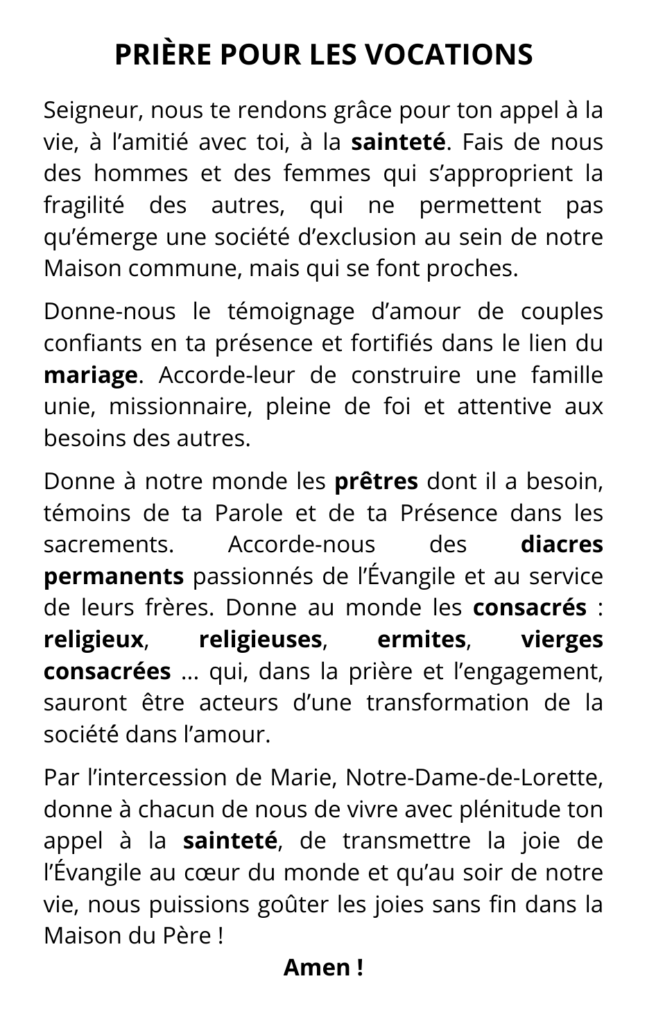 PRIÈRE POUR LES VOCATIONS

Seigneur, nous te rendons grâce pour ton appel à la vie, à l'amitié avec toi, à la sainteté. Fais de nous des hommes et des femmes qui s'approprient la fragilité des autres, qui ne permettent pas qu'émerge une société d'exclusion au sein de notre Maison commune, mais qui se font proches.

Donne-nous le témoignage d'amour de couples confiants en ta présence et fortifiés dans le lien du mariage. Accorde-leur de construire une famille unie, missionnaire, pleine de foi et attentive aux besoins des autres.

Donne à notre monde les prêtres dont il a besoin, témoins de ta Parole et de ta Présence dans les sacrements. Accorde-nous des diacres permanents passionnés de l'Évangile et au service de leurs frères. Donne au monde les consacrés : religieux, religieuses, ermites, vierges consacrées ... qui, dans la prière et l'engagement, sauront être acteurs d'une transformation de la société dans l'amour.

Par l'intercession de Marie, Notre-Dame-de-Lorette, donne à chacun de nous de vivre avec plénitude ton appel à la sainteté, de transmettre la joie de l'Évangile au cœur du monde et qu'au soir de notre vie, nous puissions goûter les joies sans fin dans la Maison du Père !

Amen !